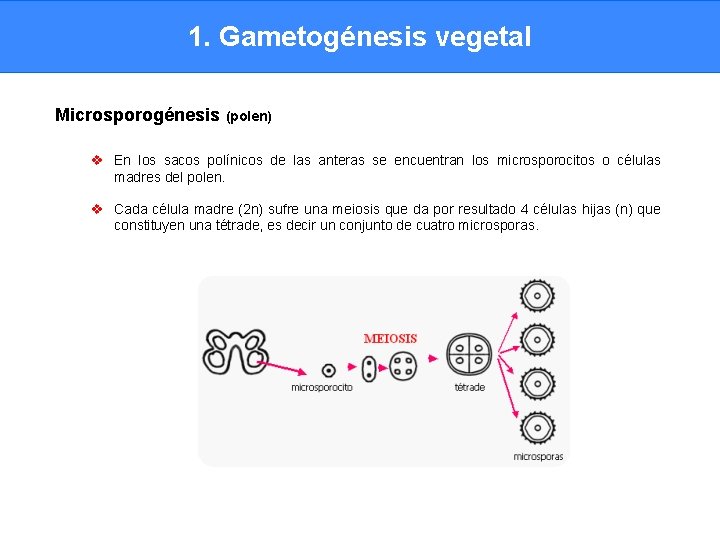 1. Gametogénesis vegetal

Microsporogénesis (polen)

❖ En los sacos polínicos de las anteras se encuentran los microsporocitos o células madres del polen.

❖ Cada célula madre (2n) sufre una meiosis que da por resultado 4 células hijas (n) que constituyen una tétrade, es decir un conjunto de cuatro microsporas.

MEIOSIS
microsporocito
tétrade
microsporas